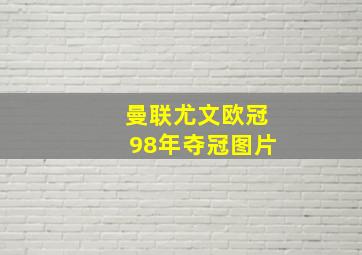 曼联尤文欧冠
98年夺冠图片